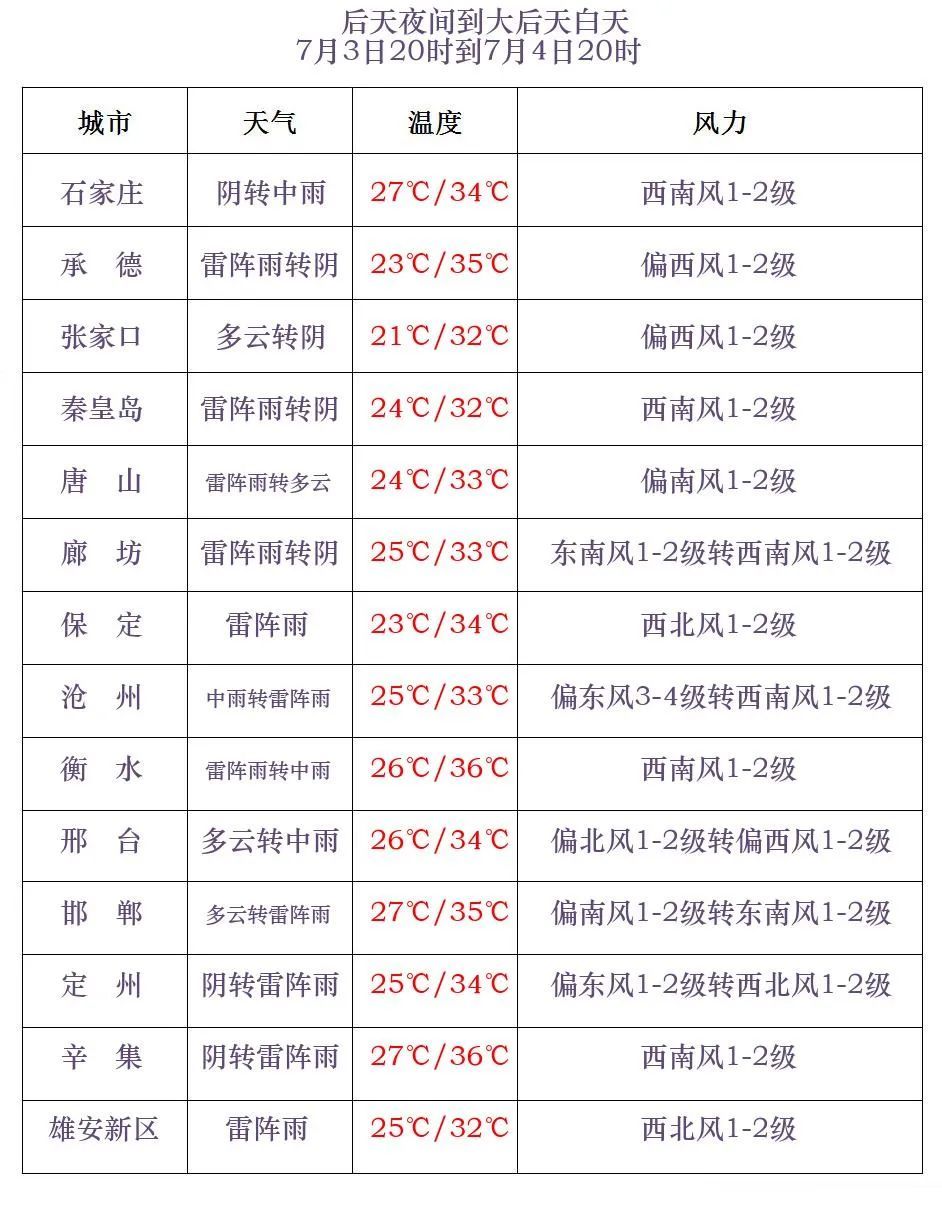 后天夜间到大后天白天
7月3日20时到7月4日20时

| 城市 | 天气 | 温度 | 风力 |
|---|---|---|---|
| 石家庄 | 阴转中雨 | 27℃/34℃ | 西南风1-2级 |
| 承　德 | 雷阵雨转阴 | 23℃/35℃ | 偏西风1-2级 |
| 张家口 | 多云转阴 | 21℃/32℃ | 偏西风1-2级 |
| 秦皇岛 | 雷阵雨转阴 | 24℃/32℃ | 西南风1-2级 |
| 唐　山 | 雷阵雨转多云 | 24℃/33℃ | 偏南风1-2级 |
| 廊　坊 | 雷阵雨转阴 | 25℃/33℃ | 东南风1-2级转西南风1-2级 |
| 保　定 | 雷阵雨 | 23℃/34℃ | 西北风1-2级 |
| 沧　州 | 中雨转雷阵雨 | 25℃/33℃ | 偏东风3-4级转西南风1-2级 |
| 衡　水 | 雷阵雨转中雨 | 26℃/36℃ | 西南风1-2级 |
| 邢　台 | 多云转中雨 | 26℃/34℃ | 偏北风1-2级转偏西风1-2级 |
| 邯　郸 | 多云转雷阵雨 | 27℃/35℃ | 偏南风1-2级转东南风1-2级 |
| 定　州 | 阴转雷阵雨 | 25℃/34℃ | 偏东风1-2级转西北风1-2级 |
| 辛　集 | 阴转雷阵雨 | 27℃/36℃ | 西南风1-2级 |
| 雄安新区 | 雷阵雨 | 25℃/32℃ | 西北风1-2级 |